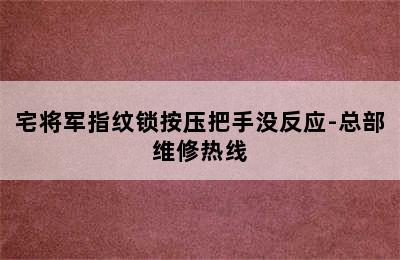 宅将军指纹锁按压把手没反应-总部维修热线